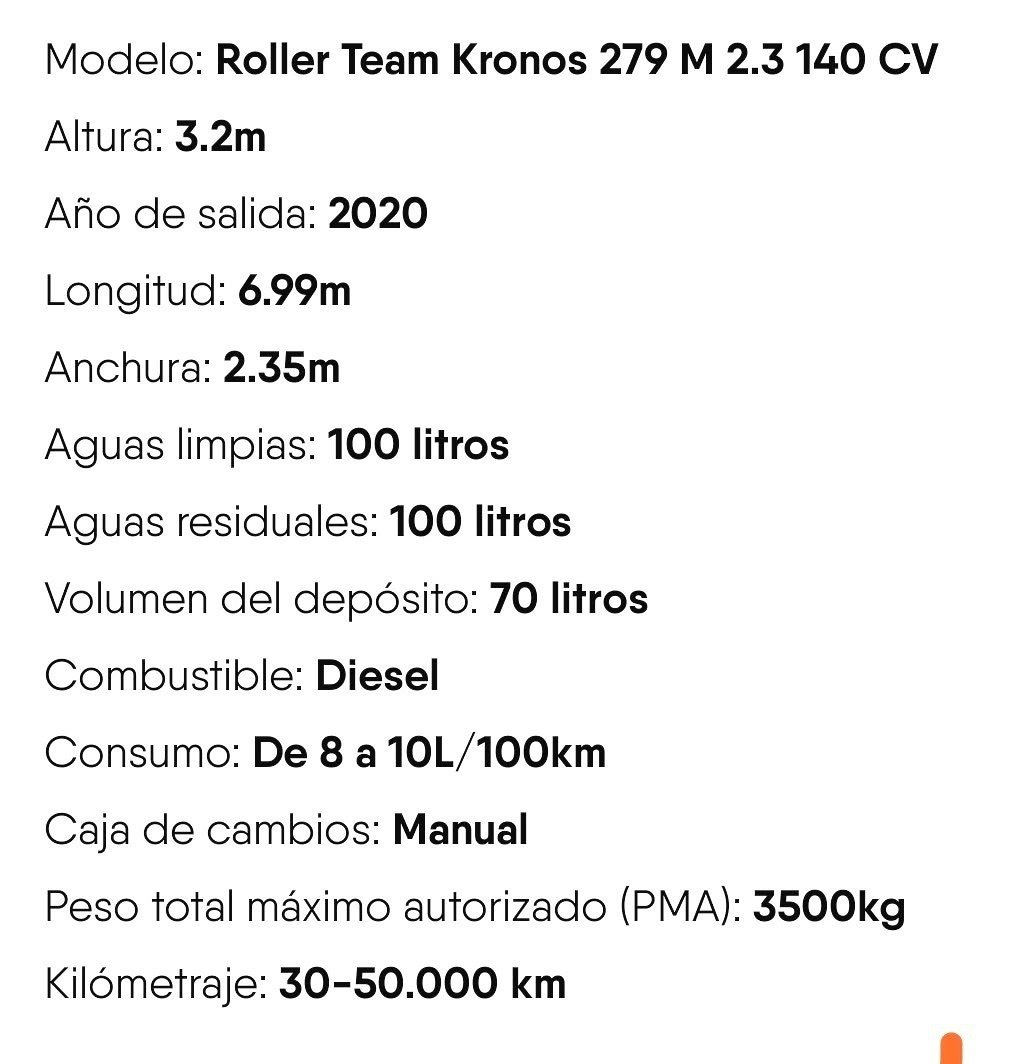 Modelo: Roller Team Kronos 279 M 2.3 140 CV

Altura: 3.2m

Año de salida: 2020

Longitud: 6.99m

Anchura: 2.35m

Aguas limpias: 100 litros

Aguas residuales: 100 litros

Volumen del depósito: 70 litros

Combustible: Diesel

Consumo: De 8 a 10L/100km

Caja de cambios: Manual

Peso total máximo autorizado (PMA): 3500kg

Kilómetraje: 30-50.000 km